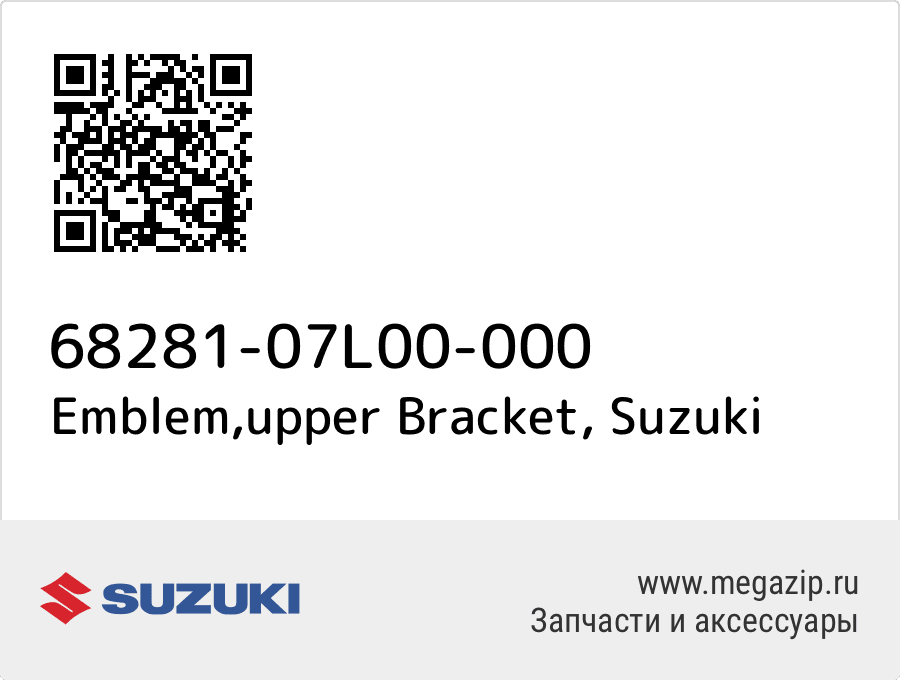 68281-07L00-000
Emblem,upper Bracket, Suzuki

SUZUKI

www.megazip.ru
Запчасти и аксессуары